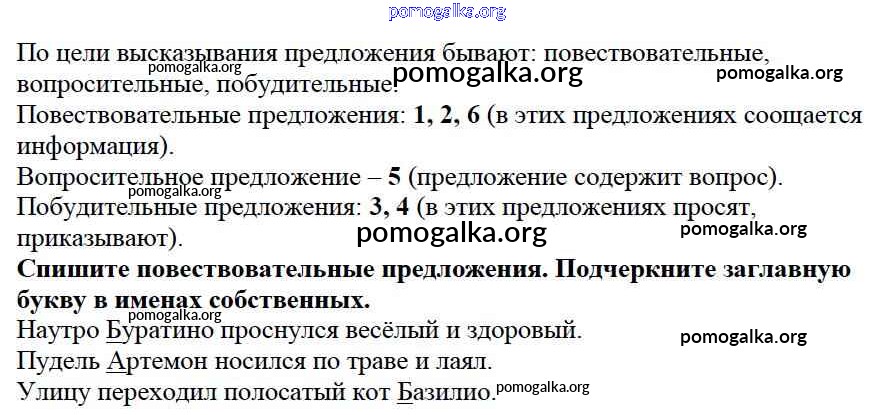 По цели высказывания предложения бывают: повествовательные, вопросительные, побудительные.

Повествовательные предложения: 1, 2, 6 (в этих предложениях соощается информация).

Вопросительное предложение – 5 (предложение содержит вопрос).

Побудительные предложения: 3, 4 (в этих предложениях просят, приказывают).

Спишите повествовательные предложения. Подчеркните заглавную букву в именах собственных.

Наутро Буратино проснулся весёлый и здоровый.

Пудель Артемон носился по траве и лаял.

Улицу переходил полосатый кот Базилио.

pomogalka.org